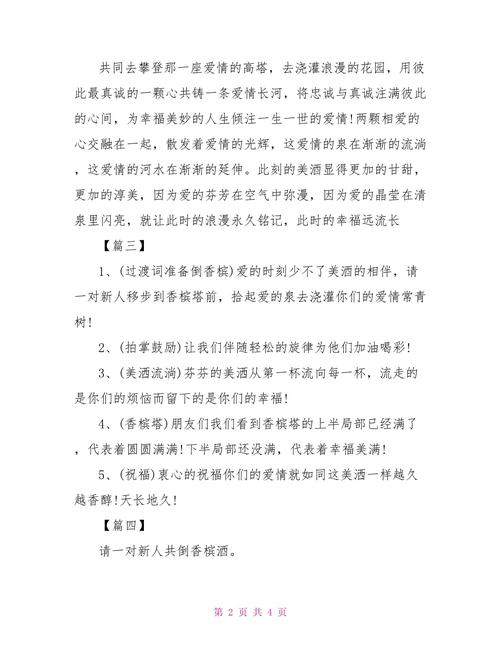 共同去攀登那一座爱情的高塔，去浇灌浪漫的花园，用彼此最真诚的一颗心共铸一条爱情长河，将忠诚与真诚注满彼此的心间，为幸福美妙的人生倾注一生一世的爱情!两颗相爱的心交融在一起，散发着爱情的光辉，这爱情的泉在渐渐的流淌，这爱情的河水在渐渐的延伸。此刻的美酒显得更加的甘甜，更加的淳美，因为爱的芬芳在空气中弥漫，因为爱的晶莹在清泉里闪亮，就让此时的浪漫永久铭记，此时的幸福远流长

【篇三】

1、(过渡词准备倒香槟)爱的时刻少不了美酒的相伴，请一对新人移步到香槟塔前，拾起爱的泉去浇灌你们的爱情常青树!

2、(拍掌鼓励)让我们伴随轻松的旋律为他们加油喝彩!

3、(美酒流淌)芬芬的美酒从第一杯流向每一杯，流走的是你们的烦恼而留下的是你们的幸福!

4、(香槟塔)朋友们我们看到香槟塔的上半局部已经满了，代表着圆圆满满!下半局部还没满，代表着幸福美满!

5、(祝福)衷心的祝福你们的爱情就如同这美酒一样越久越香醇!天长地久!

【篇四】

请一对新人共倒香槟酒。

第 2 页 共 4 页